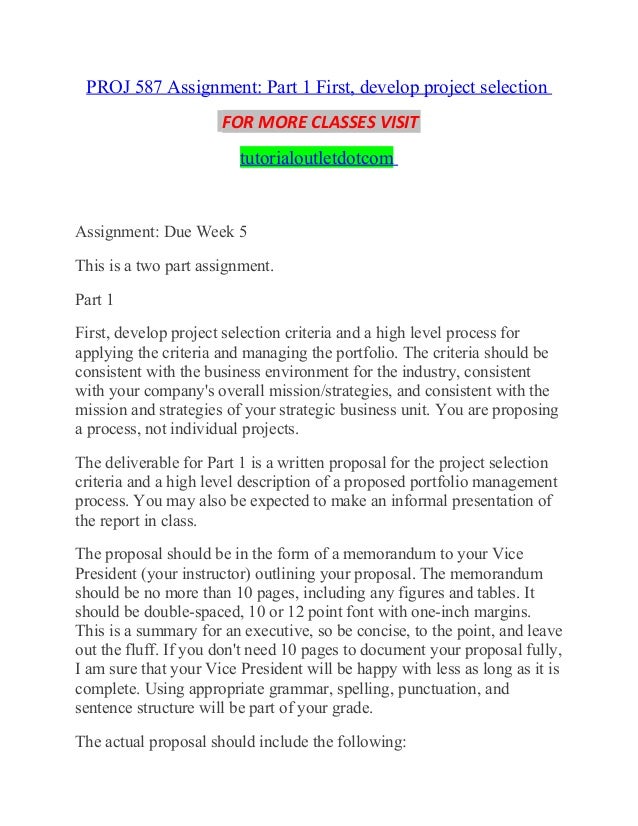 PROJ 587 Assignment: Part 1 First, develop project selection

FOR MORE CLASSES VISIT

tutorialoutletdotcom

Assignment: Due Week 5

This is a two part assignment.

Part 1

First, develop project selection criteria and a high level process for applying the criteria and managing the portfolio. The criteria should be consistent with the business environment for the industry, consistent with your company's overall mission/strategies, and consistent with the mission and strategies of your strategic business unit. You are proposing a process, not individual projects.

The deliverable for Part 1 is a written proposal for the project selection criteria and a high level description of a proposed portfolio management process. You may also be expected to make an informal presentation of the report in class.

The proposal should be in the form of a memorandum to your Vice President (your instructor) outlining your proposal. The memorandum should be no more than 10 pages, including any figures and tables. It should be double-spaced, 10 or 12 point font with one-inch margins. This is a summary for an executive, so be concise, to the point, and leave out the fluff. If you don't need 10 pages to document your proposal fully, I am sure that your Vice President will be happy with less as long as it is complete. Using appropriate grammar, spelling, punctuation, and sentence structure will be part of your grade.

The actual proposal should include the following: